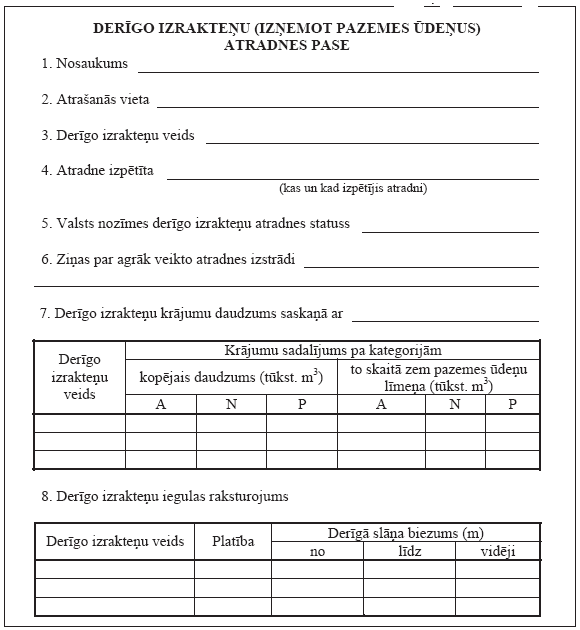 DERĪGO IZRAKTEŅU (IZŅEMOT PAZEMES ŪDEŅUS)
ATRADNES PASE

1. Nosaukums

2. Atrašanās vieta

3. Derīgo izrakteņu veids

4. Atradne izpētīta
(kas un kad izpētījis atradni)

5. Valsts nozīmes derīgo izrakteņu atradnes statuss

6. Ziņas par agrāk veikto atradnes izstrādi

7. Derīgo izrakteņu krājumu daudzums saskaņā ar

| Derīgo izrakteņu veids | Krājumu sadalījums pa kategorijām | | | | | |
|---|---|---|---|---|---|---|
| | kopējais daudzums (tūkst. $m^3$) | | | to skaitā zem pazemes ūdeņu līmeņa (tūkst. $m^3$) | | |
| | A | N | P | A | N | P |
| | | | | | | |
| | | | | | | |
| | | | | | | |

8. Derīgo izrakteņu iegulas raksturojums

| Derīgo izrakteņu veids | Platība | Derīgā slāņa biezums (m) | | |
|---|---|---|---|---|
| | | no | līdz | vidēji |
| | | | | |
| | | | | |
| | | | | |